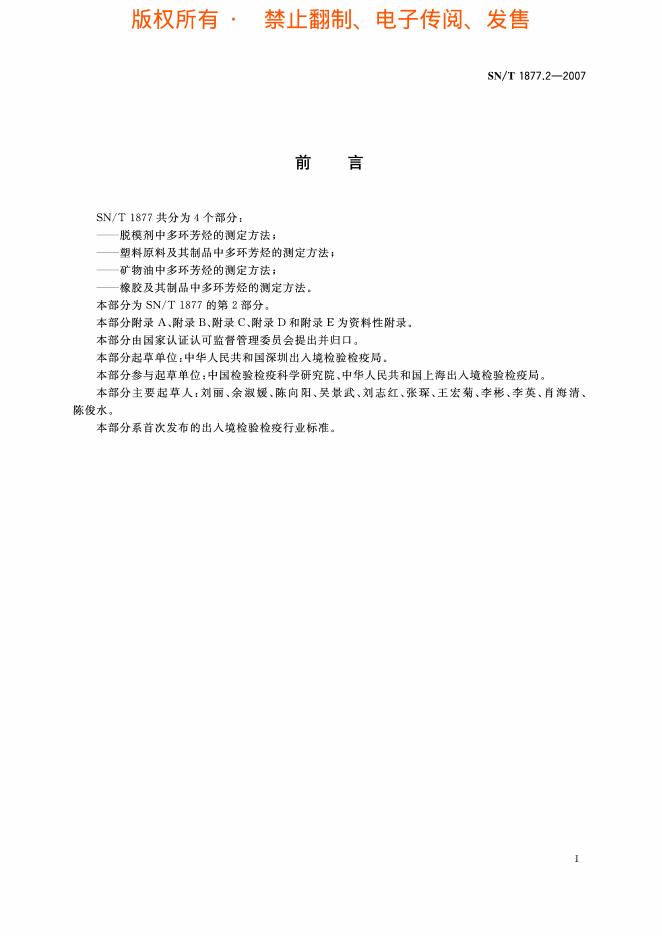 版权所有 · 禁止翻制、电子传阅、发售

SN/T 1877.2—2007

前　言

SN/T 1877 共分为 4 个部分：
——脱模剂中多环芳烃的测定方法；
——塑料原料及其制品中多环芳烃的测定方法；
——矿物油中多环芳烃的测定方法；
——橡胶及其制品中多环芳烃的测定方法。
本部分为 SN/T 1877 的第 2 部分。
本部分附录 A、附录 B、附录 C、附录 D 和附录 E 为资料性附录。
本部分由国家认证认可监督管理委员会提出并归口。
本部分起草单位：中华人民共和国深圳出入境检验检疫局。
本部分参与起草单位：中国检验检疫科学研究院、中华人民共和国上海出入境检验检疫局。
本部分主要起草人：刘丽、余淑媛、陈向阳、吴景武、刘志红、张琛、王宏菊、李彬、李英、肖海清、陈俊水。
本部分系首次发布的出入境检验检疫行业标准。

I